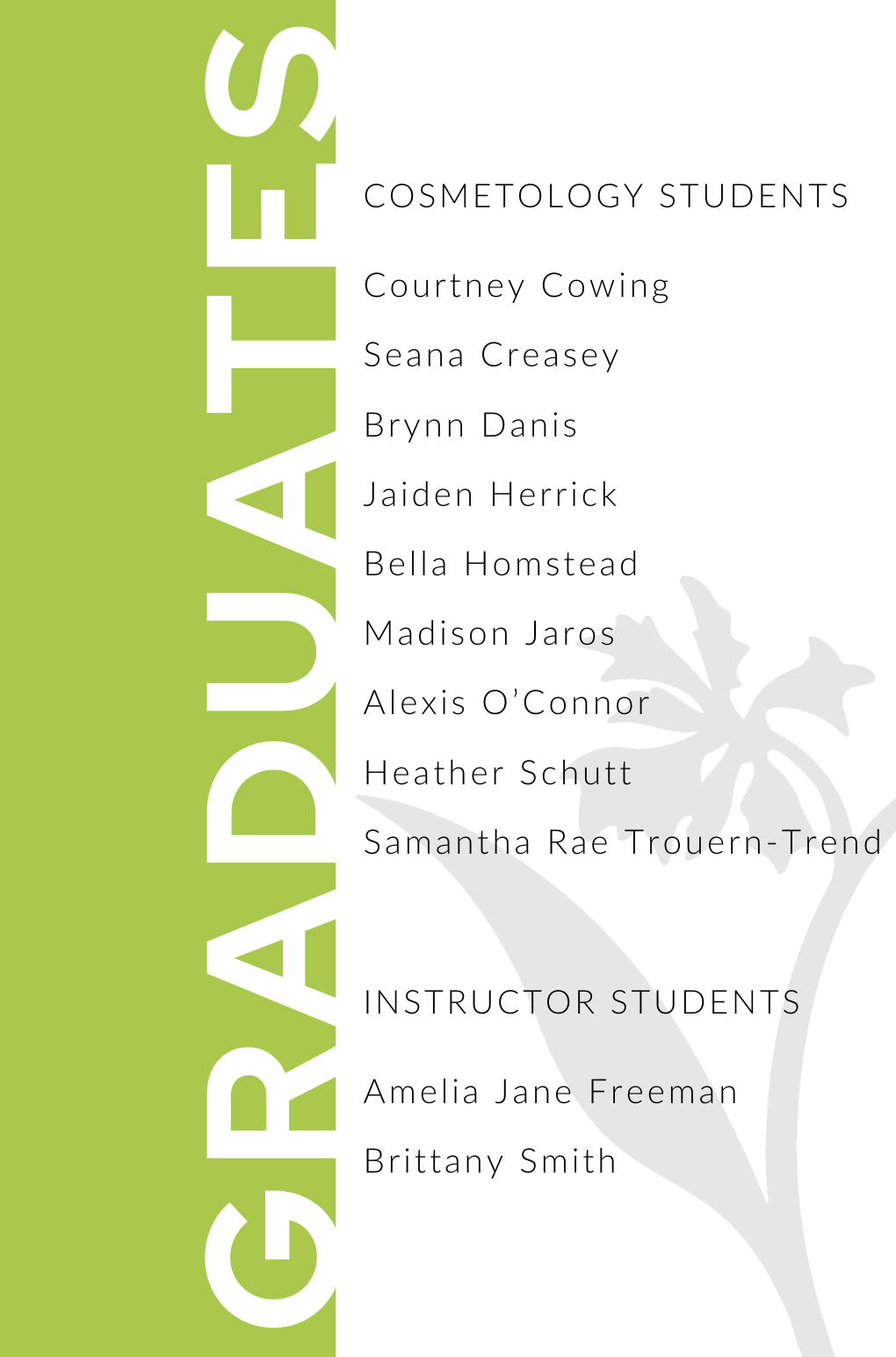 GRADUATES

COSMETOLOGY STUDENTS

Courtney Cowing

Seana Creasey

Brynn Danis

Jaiden Herrick

Bella Homstead

Madison Jaros

Alexis O'Connor

Heather Schutt

Samantha Rae Trouern-Trend

INSTRUCTOR STUDENTS

Amelia Jane Freeman

Brittany Smith